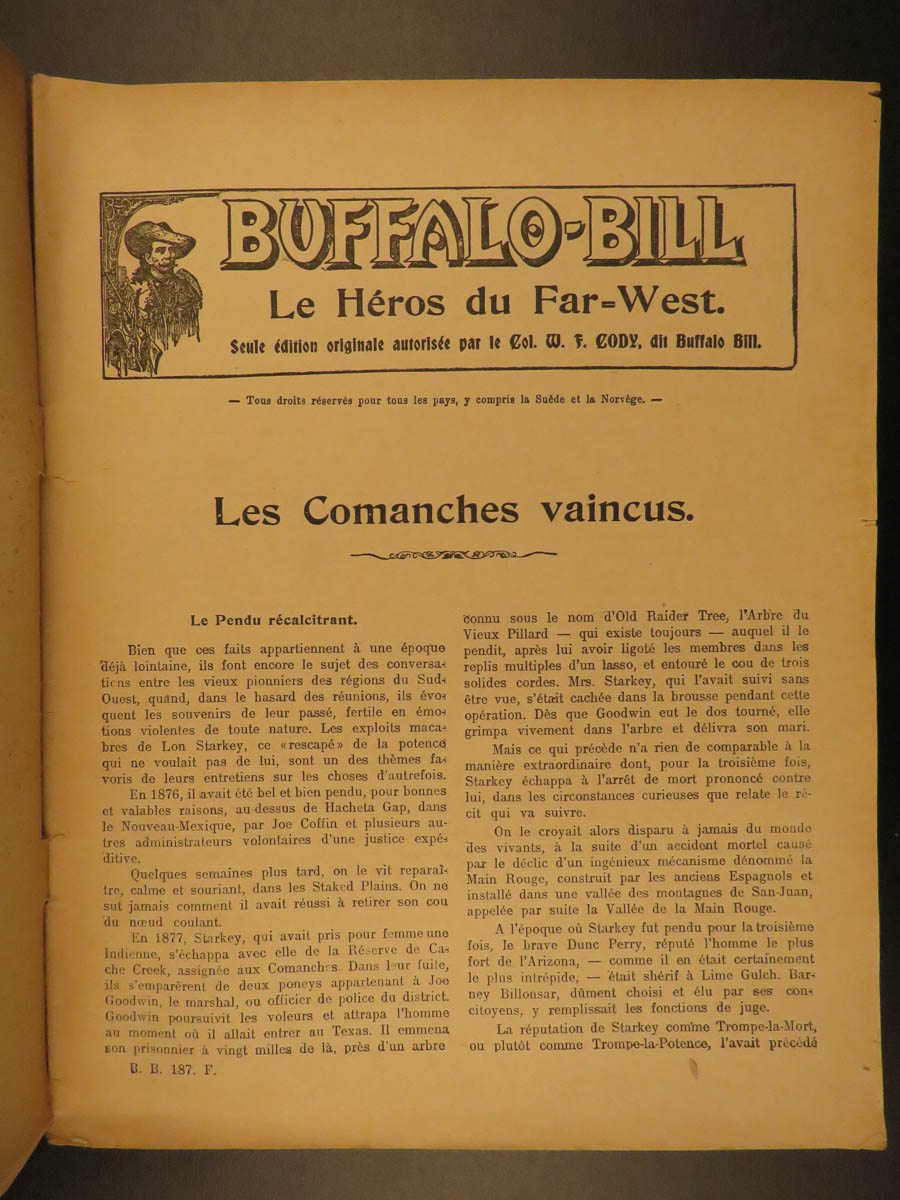 BUFFALO-BILL

Le Héros du Far-West.

Seule édition originale autorisée par le Col. W. F. CODY, dit Buffalo Bill.

— Tous droits réservés pour tous les pays, y compris la Suède et la Norvège. —

Les Comanches vaincus.

Le Pendu récalcitrant.

Bien que ces faits appartiennent à une époque déjà lointaine, ils font encore le sujet des conversations entre les vieux pionniers des régions du Sud-Ouest, quand, dans le hasard des réunions, ils évoquent les souvenirs de leur passé, fertile en émotions violentes de toute nature. Les exploits macabres de Lon Starkey, ce «rescapé» de la potence qui ne voulait pas de lui, sont un des thèmes favoris de leurs entretiens sur les choses d'autrefois.

En 1876, il avait été bel et bien pendu, pour bonnes et valables raisons, au-dessus de Hacheta Gap, dans le Nouveau-Mexique, par Joe Coffin et plusieurs autres administrateurs volontaires d'une justice expéditive.

Quelques semaines plus tard, on le vit reparaître, calme et souriant, dans les Staked Plains. On ne sut jamais comment il avait réussi à retirer son cou du nœud coulant.

En 1877, Starkey, qui avait pris pour femme une Indienne, s'échappa avec elle de la Réserve de Cache Creek, assignée aux Comanches. Dans leur fuite, ils s'emparèrent de deux poneys appartenant à Joe Goodwin, le marshal, ou officier de police du district. Goodwin poursuivit les voleurs et attrapa l'homme au moment où il allait entrer au Texas. Il emmena son prisonnier à vingt milles de là, près d'un arbre

B. B. 187. F.

connu sous le nom d'Old Raider Tree, l'Arbre du Vieux Pillard — qui existe toujours — auquel il le pendit, après lui avoir ligoté les membres dans les replis multiples d'un lasso, et entouré le cou de trois solides cordes. Mrs. Starkey, qui l'avait suivi sans être vue, s'était cachée dans la brousse pendant cette opération. Dès que Goodwin eut le dos tourné, elle grimpa vivement dans l'arbre et délivra son mari.

Mais ce qui précède n'a rien de comparable à la manière extraordinaire dont, pour la troisième fois, Starkey échappa à l'arrêt de mort prononcé contre lui, dans les circonstances curieuses que relate le récit qui va suivre.

On le croyait alors disparu à jamais du monde des vivants, à la suite d'un accident mortel causé par le déclic d'un ingénieux mécanisme dénommé la Main Rouge, construit par les anciens Espagnols et installé dans une vallée des montagnes de San-Juan, appelée par suite la Vallée de la Main Rouge.

A l'époque où Starkey fut pendu pour la troisième fois, le brave Dunc Perry, réputé l'homme le plus fort de l'Arizona, — comme il en était certainement le plus intrépide, — était shérif à Lime Gulch. Barney Billonsar, dûment choisi et élu par ses concitoyens, y remplissait les fonctions de juge.

La réputation de Starkey comme Trompe-la-Mort, ou plutôt comme Trompe-la-Potence, l'avait précédé